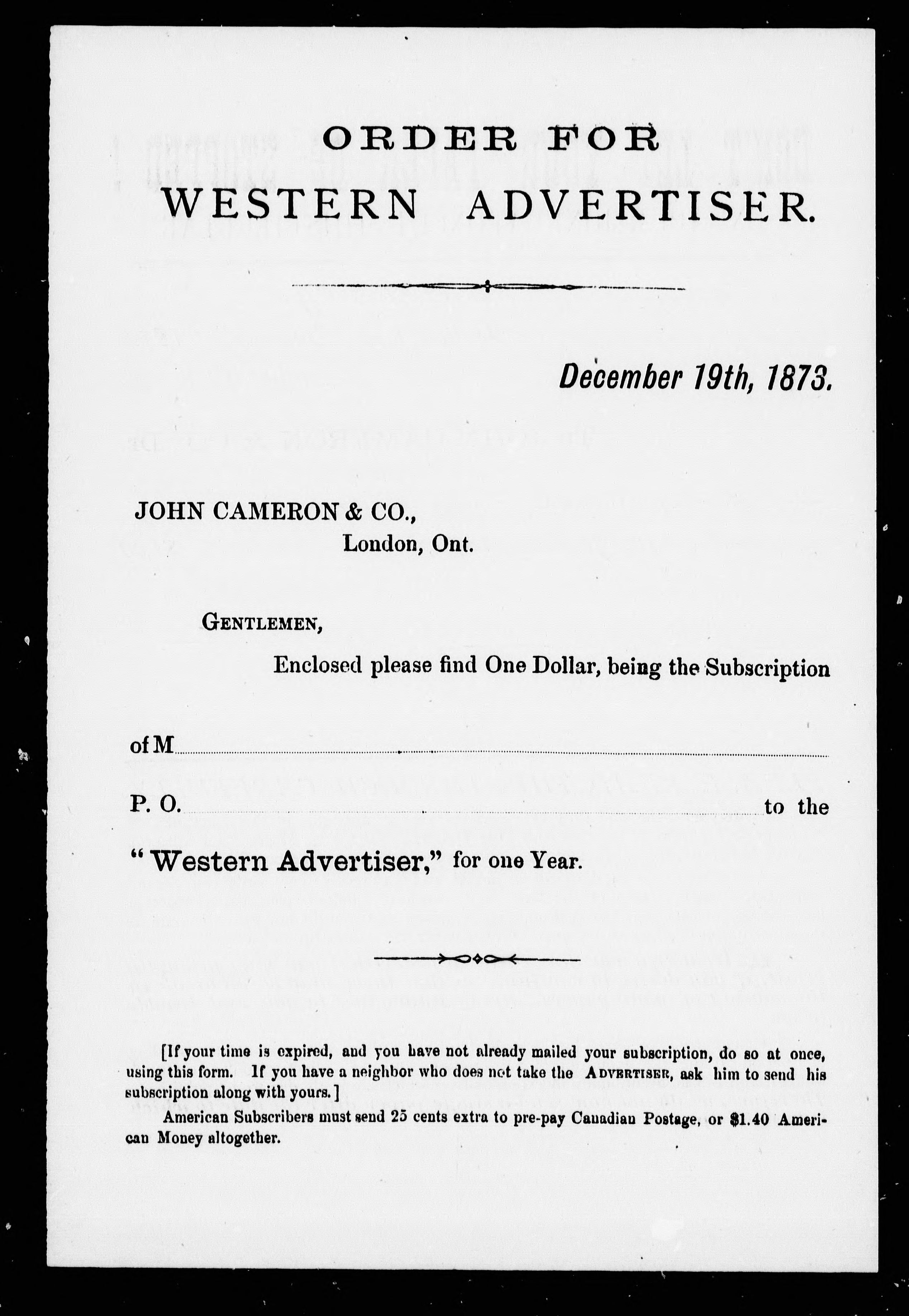 ORDER FOR
WESTERN ADVERTISER.

December 19th, 1873.

JOHN CAMERON & CO.,
London, Ont.

GENTLEMEN,

Enclosed please find One Dollar, being the Subscription

of M

P. O. to the

"Western Advertiser," for one Year.

[If your time is expired, and you have not already mailed your subscription, do so at once, using this form. If you have a neighbor who does not take the ADVERTISER, ask him to send his subscription along with yours.]

American Subscribers must send 25 cents extra to pre-pay Canadian Postage, or $1.40 American Money altogether.